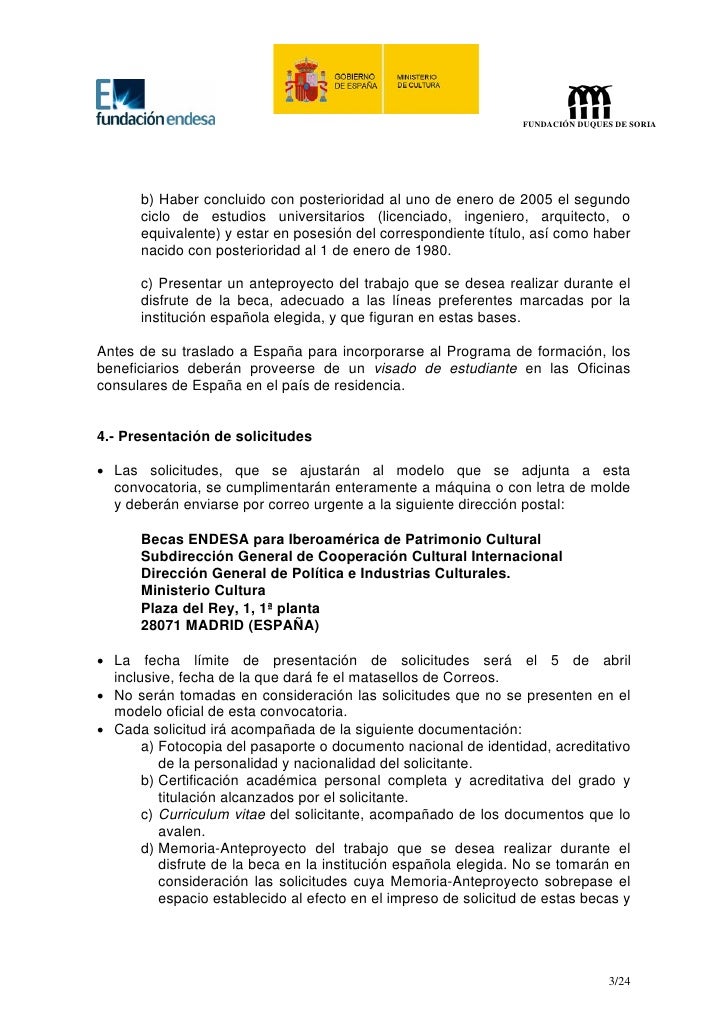 fundación endesa

GOBIERNO DE ESPAÑA

MINISTERIO DE CULTURA

FUNDACIÓN DUQUES DE SORIA

b) Haber concluido con posterioridad al uno de enero de 2005 el segundo ciclo de estudios universitarios (licenciado, ingeniero, arquitecto, o equivalente) y estar en posesión del correspondiente título, así como haber nacido con posterioridad al 1 de enero de 1980.

c) Presentar un anteproyecto del trabajo que se desea realizar durante el disfrute de la beca, adecuado a las líneas preferentes marcadas por la institución española elegida, y que figuran en estas bases.

Antes de su traslado a España para incorporarse al Programa de formación, los beneficiarios deberán proveerse de un visado de estudiante en las Oficinas consulares de España en el país de residencia.

4.- Presentación de solicitudes

• Las solicitudes, que se ajustarán al modelo que se adjunta a esta convocatoria, se cumplimentarán enteramente a máquina o con letra de molde y deberán enviarse por correo urgente a la siguiente dirección postal:

Becas ENDESA para Iberoamérica de Patrimonio Cultural
Subdirección General de Cooperación Cultural Internacional
Dirección General de Política e Industrias Culturales.
Ministerio Cultura
Plaza del Rey, 1, 1ª planta
28071 MADRID (ESPAÑA)

• La fecha límite de presentación de solicitudes será el 5 de abril inclusive, fecha de la que dará fe el matasellos de Correos.
• No serán tomadas en consideración las solicitudes que no se presenten en el modelo oficial de esta convocatoria.
• Cada solicitud irá acompañada de la siguiente documentación:
a) Fotocopia del pasaporte o documento nacional de identidad, acreditativo de la personalidad y nacionalidad del solicitante.
b) Certificación académica personal completa y acreditativa del grado y titulación alcanzados por el solicitante.
c) Curriculum vitae del solicitante, acompañado de los documentos que lo avalen.
d) Memoria-Anteproyecto del trabajo que se desea realizar durante el disfrute de la beca en la institución española elegida. No se tomarán en consideración las solicitudes cuya Memoria-Anteproyecto sobrepase el espacio establecido al efecto en el impreso de solicitud de estas becas y

3/24